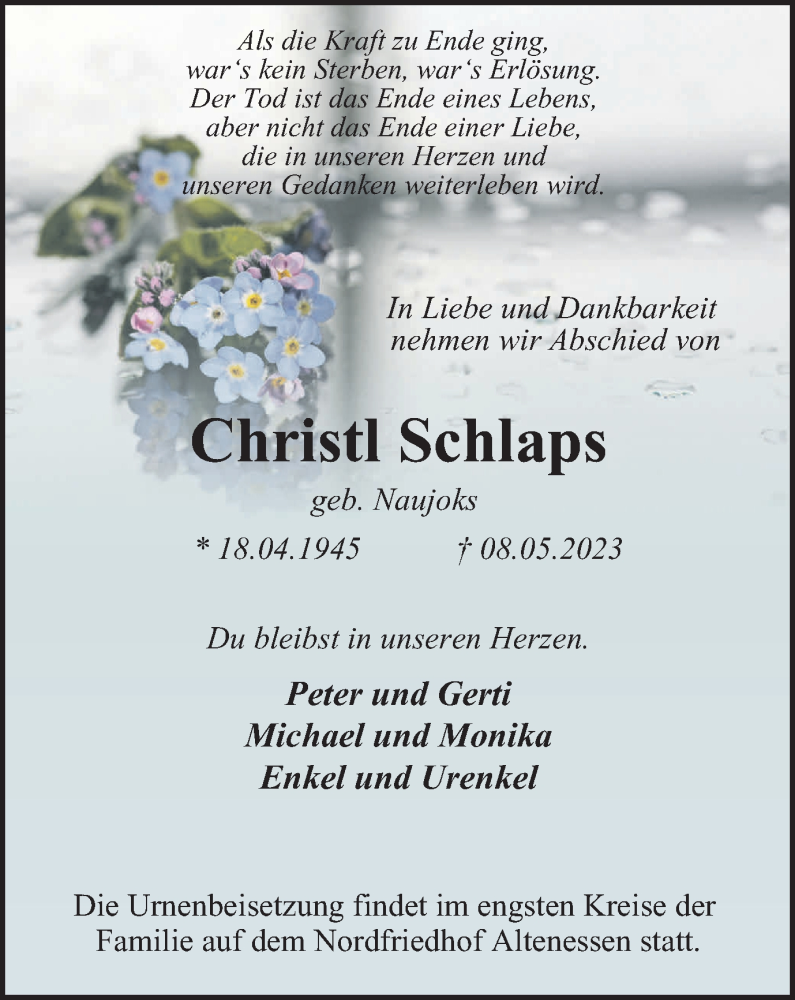 Als die Kraft zu Ende ging,
war‘s kein Sterben, war‘s Erlösung.
Der Tod ist das Ende eines Lebens,
aber nicht das Ende einer Liebe,
die in unseren Herzen und
unseren Gedanken weiterleben wird.

In Liebe und Dankbarkeit
nehmen wir Abschied von

Christl Schlaps

geb. Naujoks

* 18.04.1945 † 08.05.2023

Du bleibst in unseren Herzen.

Peter und Gerti
Michael und Monika
Enkel und Urenkel

Die Urnenbeisetzung findet im engsten Kreise der Familie auf dem Nordfriedhof Altenessen statt.